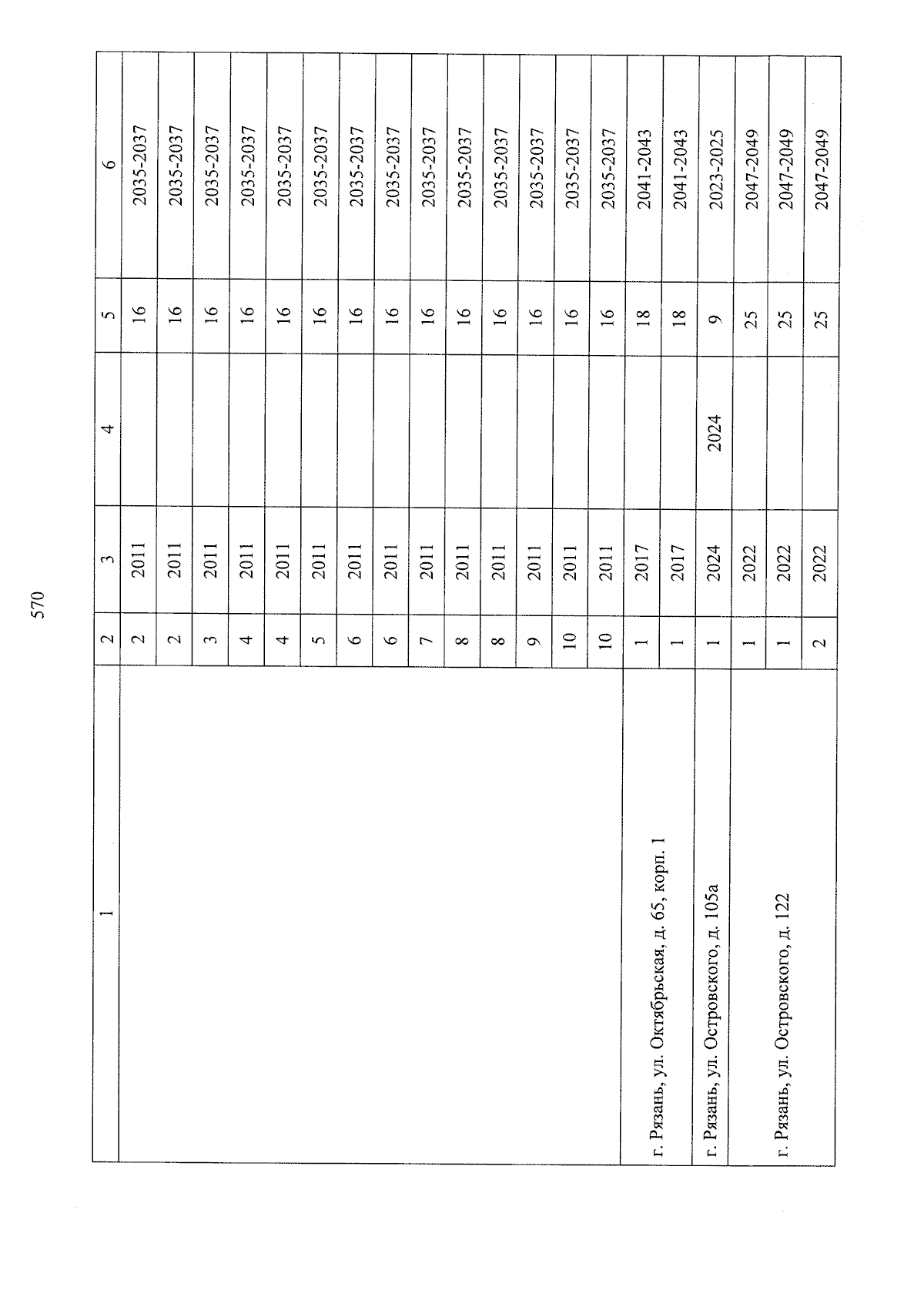 570

| 1 | 2 | 3 | 4 | 5 | 6 |
|---|---|---|---|---|---|
| | 2 | 2011 | | 16 | 2035-2037 |
| | 2 | 2011 | | 16 | 2035-2037 |
| | 3 | 2011 | | 16 | 2035-2037 |
| | 4 | 2011 | | 16 | 2035-2037 |
| | 4 | 2011 | | 16 | 2035-2037 |
| | 5 | 2011 | | 16 | 2035-2037 |
| | 6 | 2011 | | 16 | 2035-2037 |
| | 6 | 2011 | | 16 | 2035-2037 |
| | 7 | 2011 | | 16 | 2035-2037 |
| | 8 | 2011 | | 16 | 2035-2037 |
| | 8 | 2011 | | 16 | 2035-2037 |
| | 9 | 2011 | | 16 | 2035-2037 |
| | 10 | 2011 | | 16 | 2035-2037 |
| | 10 | 2011 | | 16 | 2035-2037 |
| г. Рязань, ул. Октябрьская, д. 65, корп. 1 | 1 | 2017 | | 18 | 2041-2043 |
| | 1 | 2017 | | 18 | 2041-2043 |
| г. Рязань, ул. Островского, д. 105а | 1 | 2024 | 2024 | 9 | 2023-2025 |
| г. Рязань, ул. Островского, д. 122 | 1 | 2022 | | 25 | 2047-2049 |
| | 1 | 2022 | | 25 | 2047-2049 |
| | 2 | 2022 | | 25 | 2047-2049 |